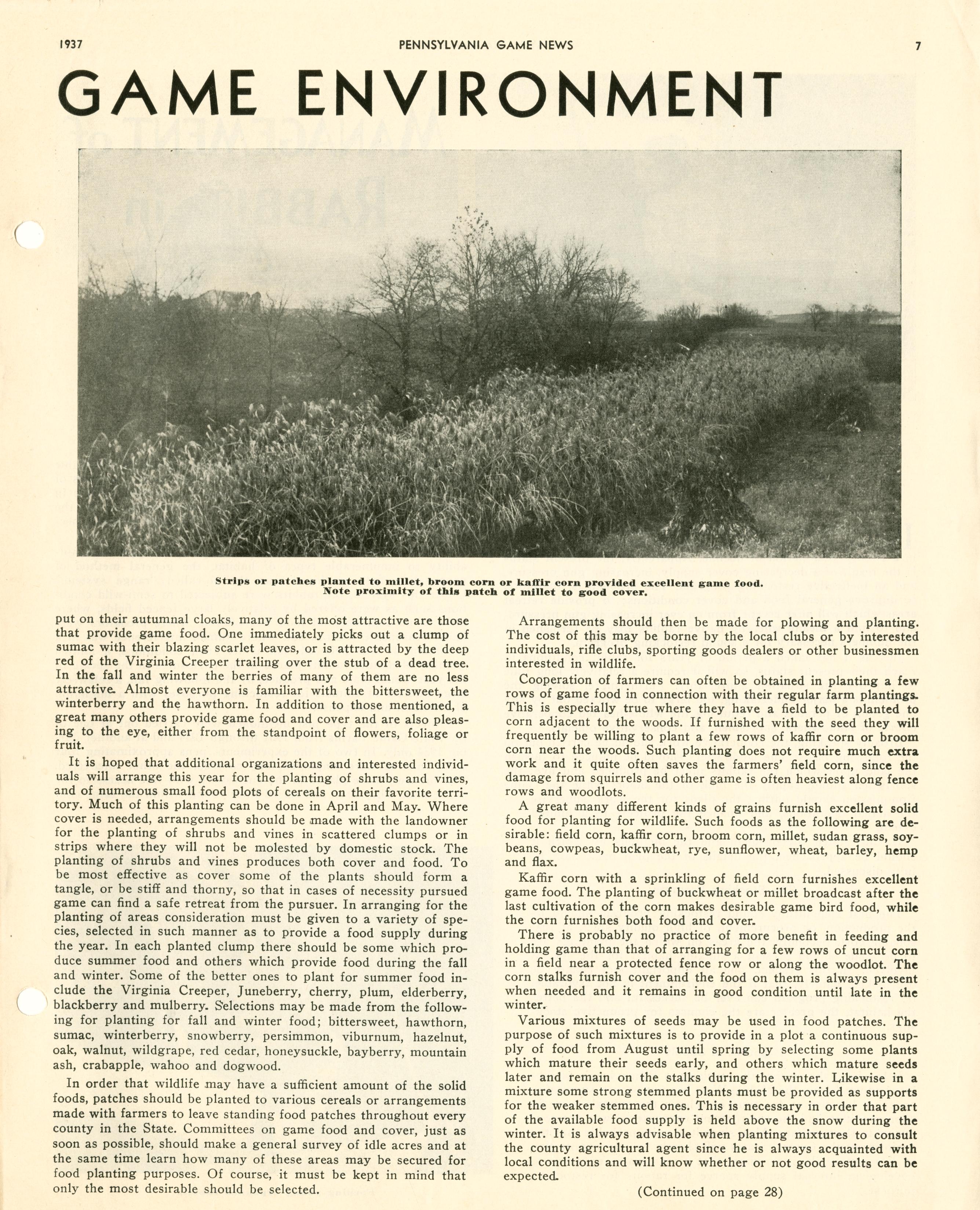 1937 PENNSYLVANIA GAME NEWS 7

GAME ENVIRONMENT

Strips or patches planted to millet, broom corn or kaffir corn provided excellent game food. Note proximity of this patch of millet to good cover.

put on their autumnal cloaks, many of the most attractive are those that provide game food. One immediately picks out a clump of sumac with their blazing scarlet leaves, or is attracted by the deep red of the Virginia Creeper trailing over the stub of a dead tree. In the fall and winter the berries of many of them are no less attractive. Almost everyone is familiar with the bittersweet, the winterberry and the hawthorn. In addition to those mentioned, a great many others provide game food and cover and are also pleasing to the eye, either from the standpoint of flowers, foliage or fruit.

It is hoped that additional organizations and interested individuals will arrange this year for the planting of shrubs and vines, and of numerous small food plots of cereals on their favorite territory. Much of this planting can be done in April and May. Where cover is needed, arrangements should be made with the landowner for the planting of shrubs and vines in scattered clumps or in strips where they will not be molested by domestic stock. The planting of shrubs and vines produces both cover and food. To be most effective as cover some of the plants should form a tangle, or be stiff and thorny, so that in cases of necessity pursued game can find a safe retreat from the pursuer. In arranging for the planting of areas consideration must be given to a variety of species, selected in such manner as to provide a food supply during the year. In each planted clump there should be some which produce summer food and others which provide food during the fall and winter. Some of the better ones to plant for summer food include the Virginia Creeper, Juneberry, cherry, plum, elderberry, blackberry and mulberry. Selections may be made from the following for planting for fall and winter food; bittersweet, hawthorn, sumac, winterberry, snowberry, persimmon, viburnum, hazelnut, oak, walnut, wildgrape, red cedar, honeysuckle, bayberry, mountain ash, crabapple, wahoo and dogwood.

In order that wildlife may have a sufficient amount of the solid foods, patches should be planted to various cereals or arrangements made with farmers to leave standing food patches throughout every county in the State. Committees on game food and cover, just as soon as possible, should make a general survey of idle acres and at the same time learn how many of these areas may be secured for food planting purposes. Of course, it must be kept in mind that only the most desirable should be selected.

Arrangements should then be made for plowing and planting. The cost of this may be borne by the local clubs or by interested individuals, rifle clubs, sporting goods dealers or other businessmen interested in wildlife.

Cooperation of farmers can often be obtained in planting a few rows of game food in connection with their regular farm plantings. This is especially true where they have a field to be planted to corn adjacent to the woods. If furnished with the seed they will frequently be willing to plant a few rows of kaffir corn or broom corn near the woods. Such planting does not require much extra work and it quite often saves the farmers' field corn, since the damage from squirrels and other game is often heaviest along fence rows and woodlots.

A great many different kinds of grains furnish excellent solid food for planting for wildlife. Such foods as the following are desirable: field corn, kaffir corn, broom corn, millet, sudan grass, soybeans, cowpeas, buckwheat, rye, sunflower, wheat, barley, hemp and flax.

Kaffir corn with a sprinkling of field corn furnishes excellent game food. The planting of buckwheat or millet broadcast after the last cultivation of the corn makes desirable game bird food, while the corn furnishes both food and cover.

There is probably no practice of more benefit in feeding and holding game than that of arranging for a few rows of uncut corn in a field near a protected fence row or along the woodlot. The corn stalks furnish cover and the food on them is always present when needed and it remains in good condition until late in the winter.

Various mixtures of seeds may be used in food patches. The purpose of such mixtures is to provide in a plot a continuous supply of food from August until spring by selecting some plants which mature their seeds early, and others which mature seeds later and remain on the stalks during the winter. Likewise in a mixture some strong stemmed plants must be provided as supports for the weaker stemmed ones. This is necessary in order that part of the available food supply is held above the snow during the winter. It is always advisable when planting mixtures to consult the county agricultural agent since he is always acquainted with local conditions and will know whether or not good results can be expected.

(Continued on page 28)